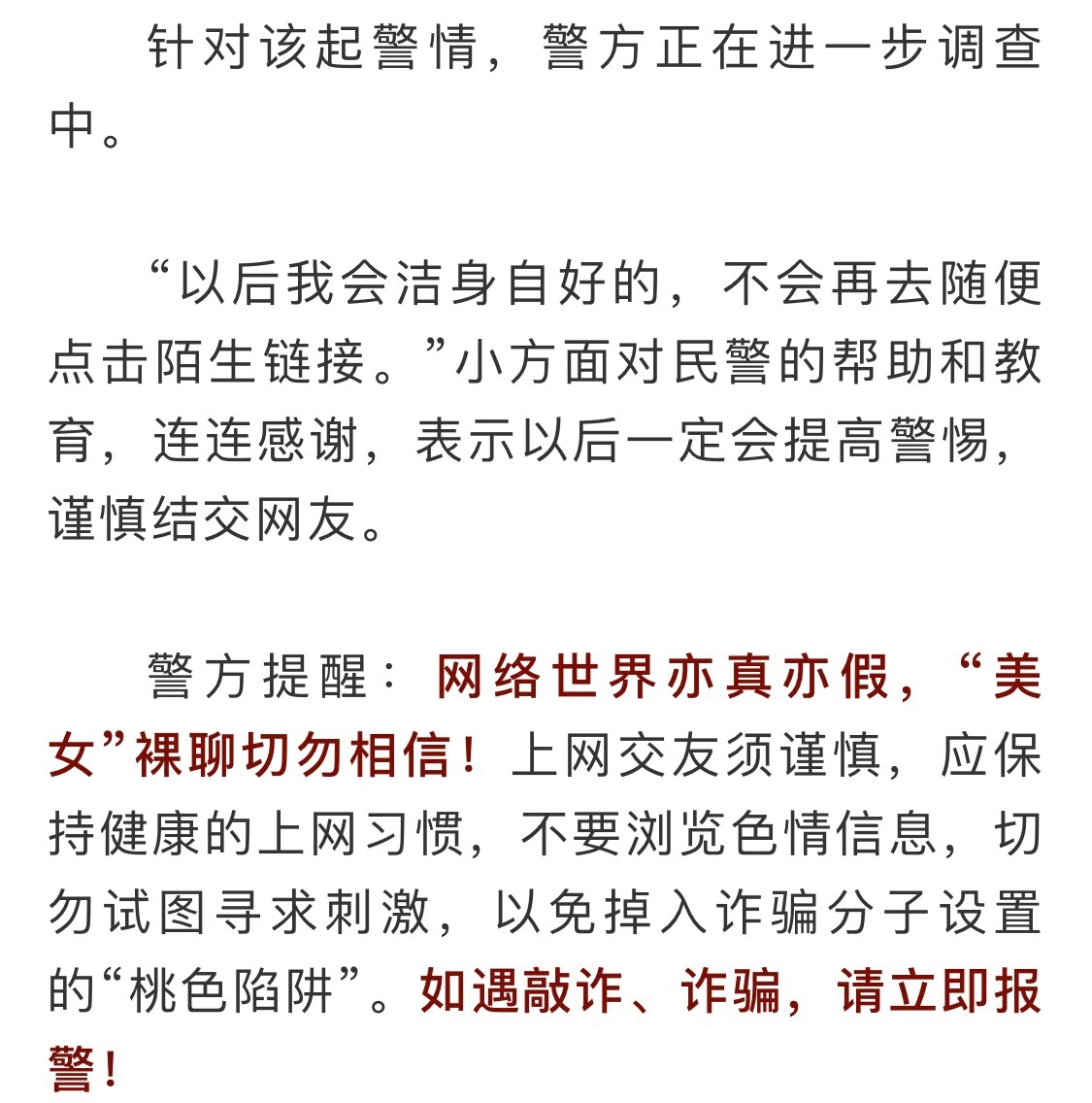 针对该起警情，警方正在进一步调查中。

“以后我会洁身自好的，不会再去随便点击陌生链接。”小方面对民警的帮助和教育，连连感谢，表示以后一定会提高警惕，谨慎结交网友。

警方提醒：网络世界亦真亦假，“美女”裸聊切勿相信！上网交友须谨慎，应保持健康的上网习惯，不要浏览色情信息，切勿试图寻求刺激，以免掉入诈骗分子设置的“桃色陷阱”。如遇敲诈、诈骗，请立即报警！